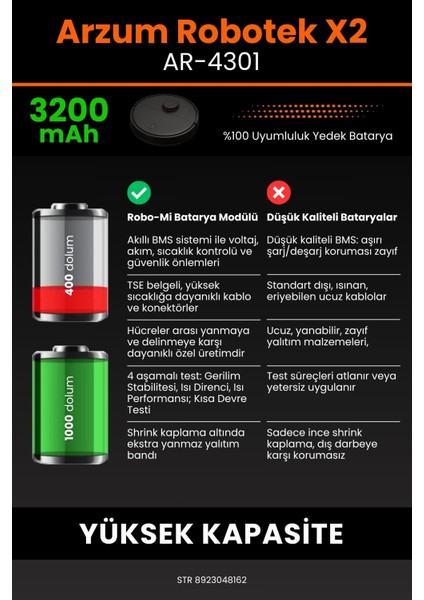 Arzum Robotek X2
AR-4301

3200 mAh

%100 Uyumluluk Yedek Batarya

400 dolum

1000 dolum

| Robo-Mi Batarya Modülü | Düşük Kaliteli Bataryalar |
|---|---|
| Akıllı BMS sistemi ile voltaj, akım, sıcaklık kontrolü ve güvenlik önlemleri | Düşük kaliteli BMS: aşırı şarj/deşarj koruması zayıf |
| TSE belgeli, yüksek sıcaklığa dayanıklı kablo ve konektörler | Standart dışı, ısınan, eriyebilen ucuz kablolar |
| Hücreler arası yanmaya ve delinmeye karşı dayanıklı özel üretimdir | Ucuz, yanabilir, zayıf yalıtım malzemeleri, |
| 4 aşamalı test: Gerilim Stabilitesi, Isı Direnci, Isı Performansı; Kısa Devre Testi | Test süreçleri atlanır veya yetersiz uygulanır |
| Shrink kaplama altında ekstra yanmaz yalıtım bandı | Sadece ince shrink kaplama, dış darbeye karşı korumasız |

YÜKSEK KAPASİTE

STR 8923048162